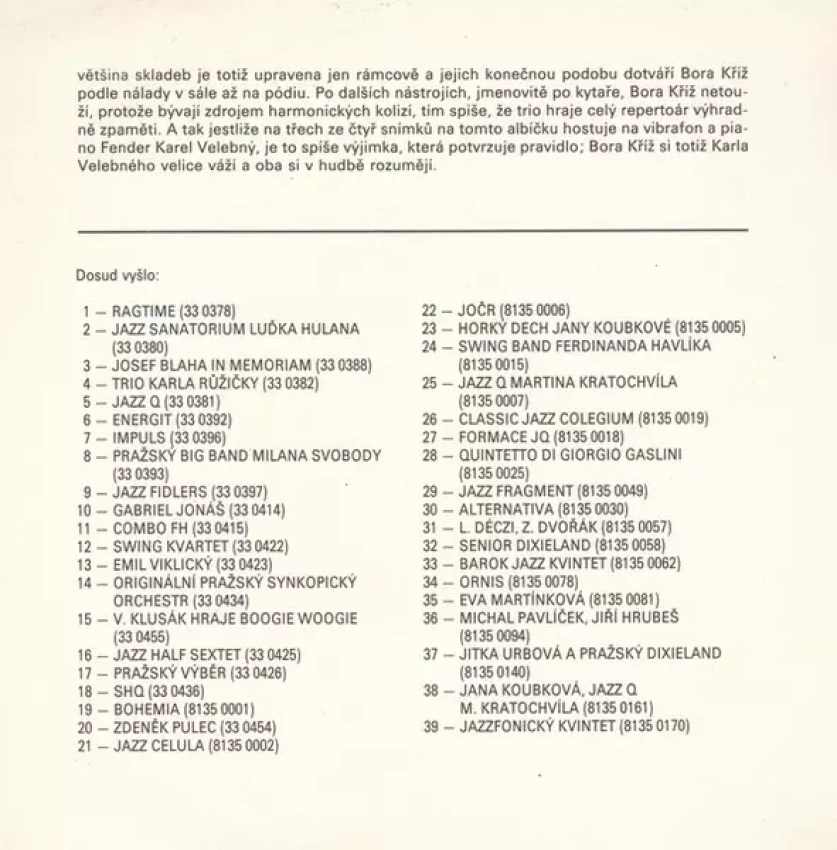 většina skladeb je totiž upravena jen rámcově a jejich konečnou podobu dotváří Bora Kříž podle nálady v sále až na pódiu. Po dalších nástrojích, jmenovitě po kytaře, Bora Kříž netouží, protože bývají zdrojem harmonických kolizí, tím spíše, že trio hraje celý repertoár výhradně zpaměti. A tak jestliže na třech ze čtyř snímků na tomto albíčku hostuje na vibrafon a piano Fender Karel Velebný, je to spíše výjimka, která potvrzuje pravidlo; Bora Kříž si totiž Karla Velebného velice váží a oba si v hudbě rozumějí.

Dosud vyšlo:

1 — RAGTIME (33 0378)
2 — JAZZ SANATORIUM LUĎKA HULANA (33 0380)
3 — JOSEF BLAHA IN MEMORIAM (33 0388)
4 — TRIO KARLA RŮŽIČKY (33 0382)
5 — JAZZ Q (33 0381)
6 — ENERGIT (33 0392)
7 — IMPULS (33 0396)
8 — PRAŽSKÝ BIG BAND MILANA SVOBODY (33 0393)
9 — JAZZ FIDLERS (33 0397)
10 — GABRIEL JONÁŠ (33 0414)
11 — COMBO FH (33 0415)
12 — SWING KVARTET (33 0422)
13 — EMIL VIKLICKÝ (33 0423)
14 — ORIGINÁLNÍ PRAŽSKÝ SYNKOPICKÝ ORCHESTR (33 0434)
15 — V. KLUSÁK HRAJE BOOGIE WOOGIE (33 0455)
16 — JAZZ HALF SEXTET (33 0425)
17 — PRAŽSKÝ VÝBĚR (33 0426)
18 — SHQ (33 0436)
19 — BOHEMIA (8135 0001)
20 — ZDENĚK PULEC (33 0454)
21 — JAZZ CELULA (8135 0002)
22 — JOČR (8135 0006)
23 — HORKÝ DECH JANY KOUBKOVÉ (8135 0005)
24 — SWING BAND FERDINANDA HAVLÍKA (8135 0015)
25 — JAZZ Q MARTINA KRATOCHVÍLA (8135 0007)
26 — CLASSIC JAZZ COLEGIUM (8135 0019)
27 — FORMACE JQ (8135 0018)
28 — QUINTETTO DI GIORGIO GASLINI (8135 0025)
29 — JAZZ FRAGMENT (8135 0049)
30 — ALTERNATIVA (8135 0030)
31 — L. DÉCZI, Z. DVOŘÁK (8135 0057)
32 — SENIOR DIXIELAND (8135 0058)
33 — BAROK JAZZ KVINTET (8135 0062)
34 — ORNIS (8135 0078)
35 — EVA MARTÍNKOVÁ (8135 0081)
36 — MICHAL PAVLÍČEK, JIŘÍ HRUBEŠ (8135 0094)
37 — JITKA URBOVÁ A PRAŽSKÝ DIXIELAND (8135 0140)
38 — JANA KOUBKOVÁ, JAZZ Q M. KRATOCHVÍLA (8135 0161)
39 — JAZZFONICKÝ KVINTET (8135 0170)